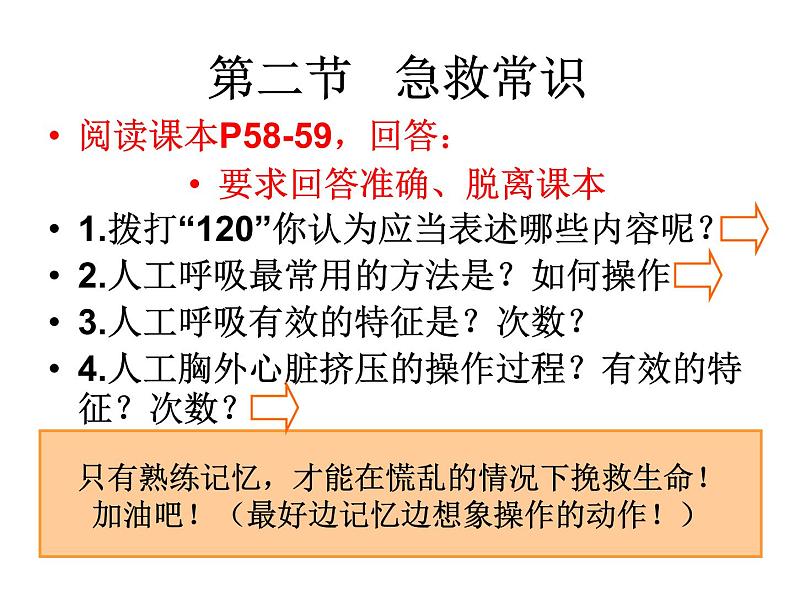 第二节　急救常识

• 阅读课本P58-59，回答：

• 要求回答准确、脱离课本

• 1.拨打“120”你认为应当表述哪些内容呢？

• 2.人工呼吸最常用的方法是？如何操作

• 3.人工呼吸有效的特征是？次数？

• 4.人工胸外心脏挤压的操作过程？有效的特征？次数？

只有熟练记忆，才能在慌乱的情况下挽救生命！加油吧！（最好边记忆边想象操作的动作！）